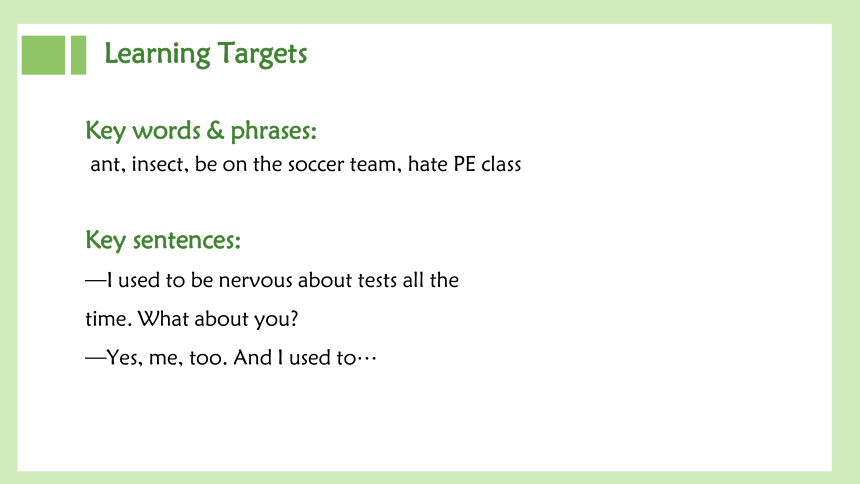 Learning Targets

Key words & phrases:

ant, insect, be on the soccer team, hate PE class

Key sentences:

—I used to be nervous about tests all the time. What about you?

—Yes, me, too. And I used to…